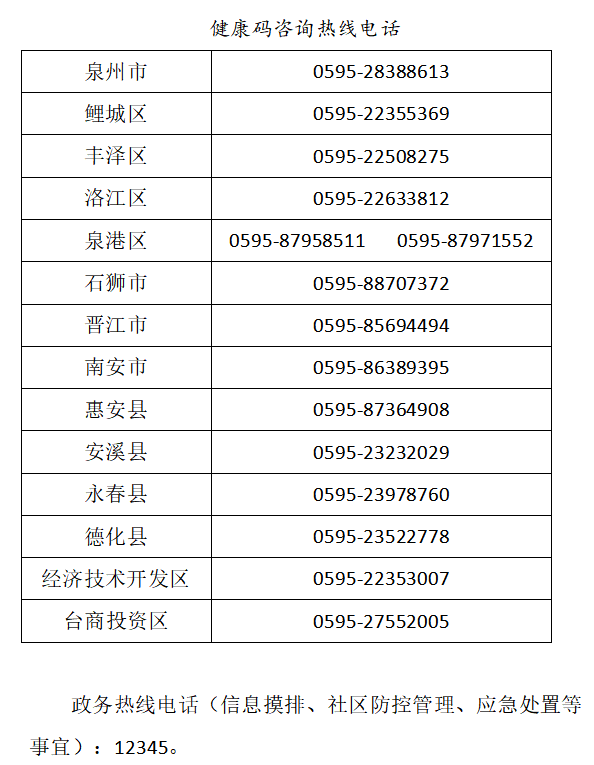 健康码咨询热线电话

| 泉州市 | 0595-28388613 |
|---|---|
| 鲤城区 | 0595-22355369 |
| 丰泽区 | 0595-22508275 |
| 洛江区 | 0595-22633812 |
| 泉港区 | 0595-87958511 0595-87971552 |
| 石狮市 | 0595-88707372 |
| 晋江市 | 0595-85694494 |
| 南安市 | 0595-86389395 |
| 惠安县 | 0595-87364908 |
| 安溪县 | 0595-23232029 |
| 永春县 | 0595-23978760 |
| 德化县 | 0595-23522778 |
| 经济技术开发区 | 0595-22353007 |
| 台商投资区 | 0595-27552005 |

政务热线电话（信息摸排、社区防控管理、应急处置等事宜）：12345。